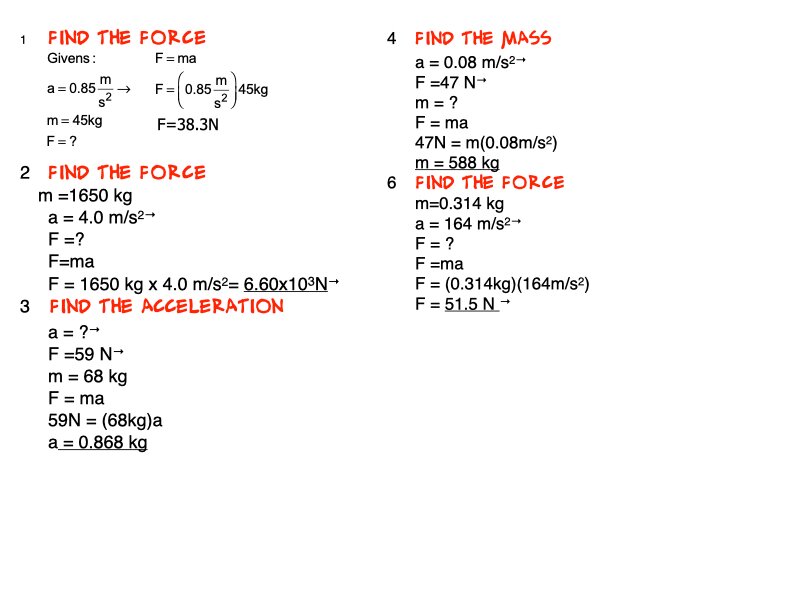 1 FIND THE FORCE

Givens:
$a = 0.85\frac{m}{s^2} \rightarrow$
$m = 45kg$
$F = ?$

$F = ma$
$F = \left(0.85\frac{m}{s^2}\right)45kg$
F=38.3N

2 FIND THE FORCE

m =1650 kg
a = 4.0 m/s$^2$→
F =?
F=ma
F = 1650 kg x 4.0 m/s$^2$= 6.60x10$^3$N→

3 FIND THE ACCELERATION

a = ?→
F =59 N→
m = 68 kg
F = ma
59N = (68kg)a
a = 0.868 kg

4 FIND THE MASS

a = 0.08 m/s$^2$→
F =47 N→
m = ?
F = ma
47N = m(0.08m/s$^2$)
m = 588 kg

6 FIND THE FORCE

m=0.314 kg
a = 164 m/s$^2$→
F = ?
F =ma
F = (0.314kg)(164m/s$^2$)
F = 51.5 N →